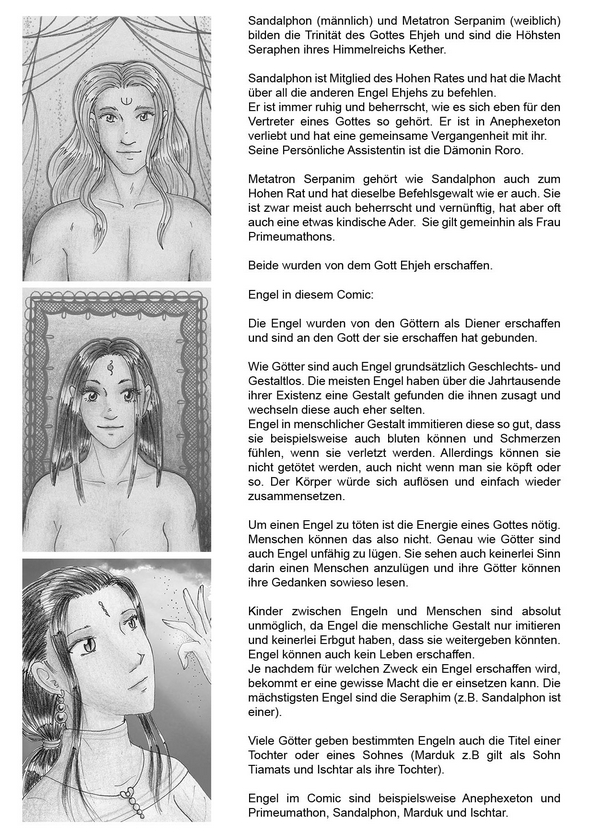 Sandalphon (männlich) und Metatron Serpanim (weiblich) bilden die Trinität des Gottes Ehjeh und sind die Höhsten Seraphen ihres Himmelreichs Kether.

Sandalphon ist Mitglied des Hohen Rates und hat die Macht über all die anderen Engel Ehjehs zu befehlen.
Er ist immer ruhig und beherrscht, wie es sich eben für den Vertreter eines Gottes so gehört. Er ist in Anephexeton verliebt und hat eine gemeinsame Vergangenheit mit ihr. Seine Persönliche Assistentin ist die Dämonin Roro.

Metatron Serpanim gehört wie Sandalphon auch zum Hohen Rat und hat dieselbe Befehlsgewalt wie er auch. Sie ist zwar meist auch beherrscht und vernünftig, hat aber oft auch eine etwas kindische Ader. Sie gilt gemeinhin als Frau Primeumathons.

Beide wurden von dem Gott Ehjeh erschaffen.

Engel in diesem Comic:

Die Engel wurden von den Göttern als Diener erschaffen und sind an den Gott der sie erschaffen hat gebunden.

Wie Götter sind auch Engel grundsätzlich Geschlechts- und Gestaltlos. Die meisten Engel haben über die Jahrtausende ihrer Existenz eine Gestalt gefunden die ihnen zusagt und wechseln diese auch eher selten.
Engel in menschlicher Gestalt immitieren diese so gut, dass sie beispielsweise auch bluten können und Schmerzen fühlen, wenn sie verletzt werden. Allerdings können sie nicht getötet werden, auch nicht wenn man sie köpft oder so. Der Körper würde sich auflösen und einfach wieder zusammensetzen.

Um einen Engel zu töten ist die Energie eines Gottes nötig. Menschen können das also nicht. Genau wie Götter sind auch Engel unfähig zu lügen. Sie sehen auch keinerlei Sinn darin einen Menschen anzulügen und ihre Götter können ihre Gedanken sowieso lesen.

Kinder zwischen Engeln und Menschen sind absolut unmöglich, da Engel die menschliche Gestalt nur imitieren und keinerlei Erbgut haben, dass sie weitergeben könnten. Engel können auch kein Leben erschaffen.
Je nachdem für welchen Zweck ein Engel erschaffen wird, bekommt er eine gewisse Macht die er einsetzen kann. Die mächstigsten Engel sind die Seraphim (z.B. Sandalphon ist einer).

Viele Götter geben bestimmten Engeln auch die Titel einer Tochter oder eines Sohnes (Marduk z.B gilt als Sohn Tiamats und Ischtar als ihre Tochter).

Engel im Comic sind beispielsweise Anephexeton und Primeumathon, Sandalphon, Marduk und Ischtar.